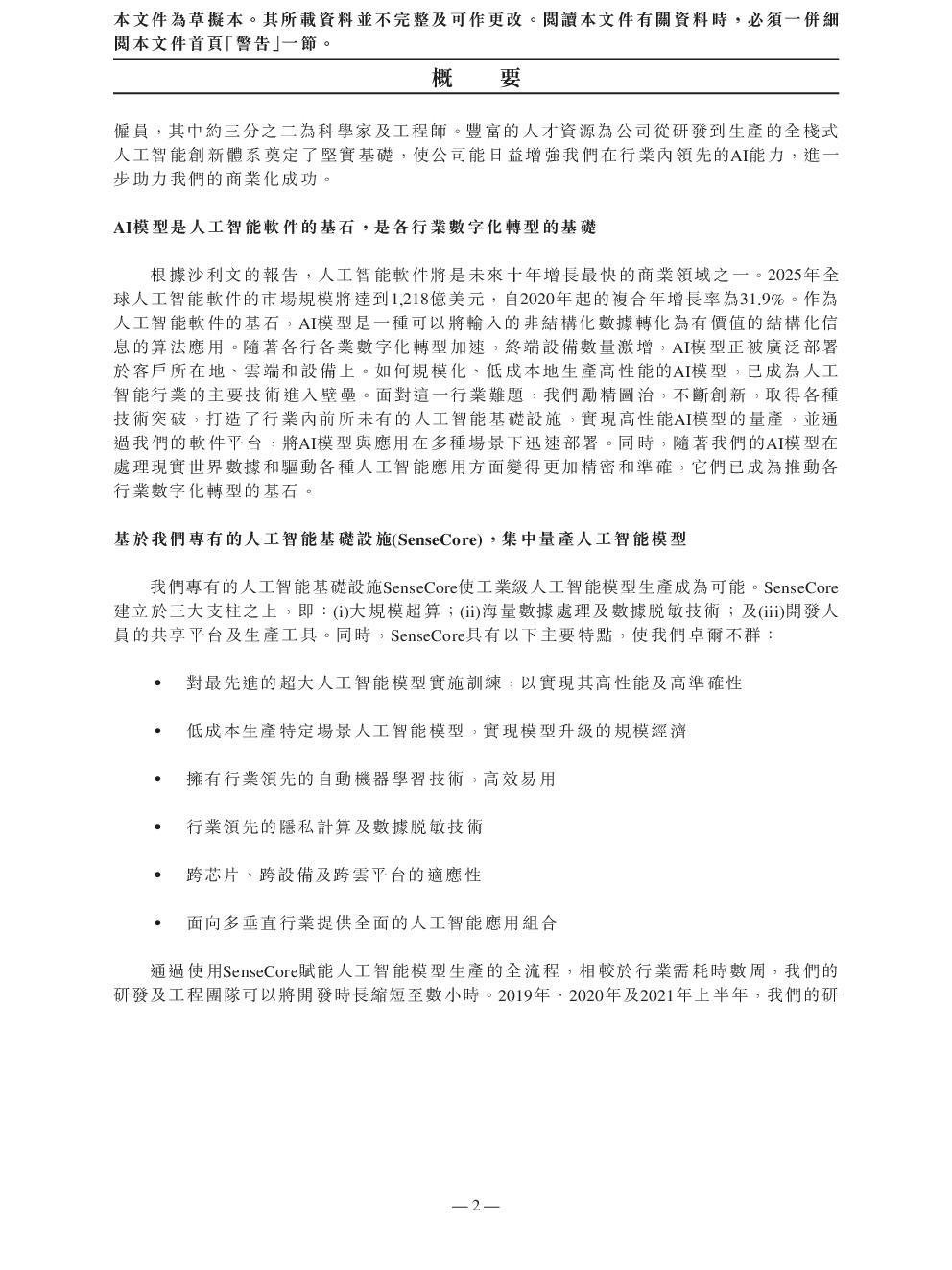 本文件為草擬本。其所載資料並不完整及可作更改。閱讀本文件有關資料時，必須一併細閱本文件首頁「警告」一節。

概　要

僱員，其中約三分之二為科學家及工程師。豐富的人才資源為公司從研發到生產的全棧式人工智能創新體系奠定了堅實基礎，使公司能日益增強我們在行業內領先的AI能力，進一步助力我們的商業化成功。

AI模型是人工智能軟件的基石，是各行業數字化轉型的基礎

根據沙利文的報告，人工智能軟件將是未來十年增長最快的商業領域之一。2025年全球人工智能軟件的市場規模將達到1,218億美元，自2020年起的複合年增長率為31.9%。作為人工智能軟件的基石，AI模型是一種可以將輸入的非結構化數據轉化為有價值的結構化信息的算法應用。隨著各行各業數字化轉型加速，終端設備數量激增，AI模型正被廣泛部署於客戶所在地、雲端和設備上。如何規模化、低成本地生產高性能的AI模型，已成為人工智能行業的主要技術進入壁壘。面對這一行業難題，我們勵精圖治，不斷創新，取得各種技術突破，打造了行業內前所未有的人工智能基礎設施，實現高性能AI模型的量產，並通過我們的軟件平台，將AI模型與應用在多種場景下迅速部署。同時，隨著我們的AI模型在處理現實世界數據和驅動各種人工智能應用方面變得更加精密和準確，它們已成為推動各行業數字化轉型的基石。

基於我們專有的人工智能基礎設施(SenseCore)，集中量產人工智能模型

我們專有的人工智能基礎設施SenseCore使工業級人工智能模型生產成為可能。SenseCore建立於三大支柱之上，即：(i)大規模超算；(ii)海量數據處理及數據脫敏技術；及(iii)開發人員的共享平台及生產工具。同時，SenseCore具有以下主要特點，使我們卓爾不群：

• 對最先進的超大人工智能模型實施訓練，以實現其高性能及高準確性

• 低成本生產特定場景人工智能模型，實現模型升級的規模經濟

• 擁有行業領先的自動機器學習技術，高效易用

• 行業領先的隱私計算及數據脫敏技術

• 跨芯片、跨設備及跨雲平台的適應性

• 面向多垂直行業提供全面的人工智能應用組合

通過使用SenseCore賦能人工智能模型生產的全流程，相較於行業需耗時數周，我們的研發及工程團隊可以將開發時長縮短至數小時。2019年、2020年及2021年上半年，我們的研

— 2 —